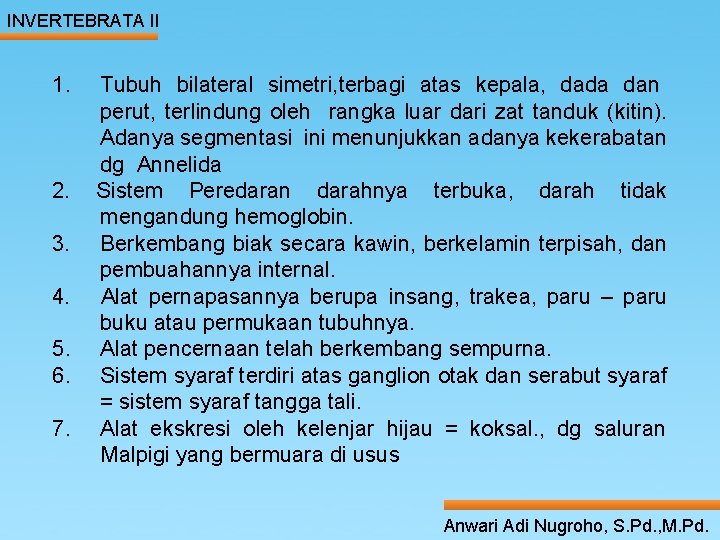 INVERTEBRATA II

1. Tubuh bilateral simetri,terbagi atas kepala, dada dan perut, terlindung oleh rangka luar dari zat tanduk (kitin). Adanya segmentasi ini menunjukkan adanya kekerabatan dg Annelida
2. Sistem Peredaran darahnya terbuka, darah tidak mengandung hemoglobin.
3. Berkembang biak secara kawin, berkelamin terpisah, dan pembuahannya internal.
4. Alat pernapasannya berupa insang, trakea, paru – paru buku atau permukaan tubuhnya.
5. Alat pencernaan telah berkembang sempurna.
6. Sistem syaraf terdiri atas ganglion otak dan serabut syaraf = sistem syaraf tangga tali.
7. Alat ekskresi oleh kelenjar hijau = koksal., dg saluran Malpigi yang bermuara di usus

Anwari Adi Nugroho, S.Pd.,M.Pd.